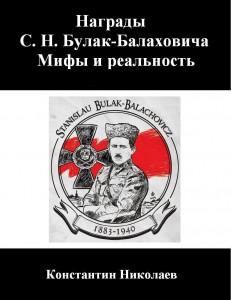 Награды
С. Н. Булак-Балаховича
Мифы и реальность

STANISLAU BULAK-BALACHOVICZ

1883-1940

Константин Николаев